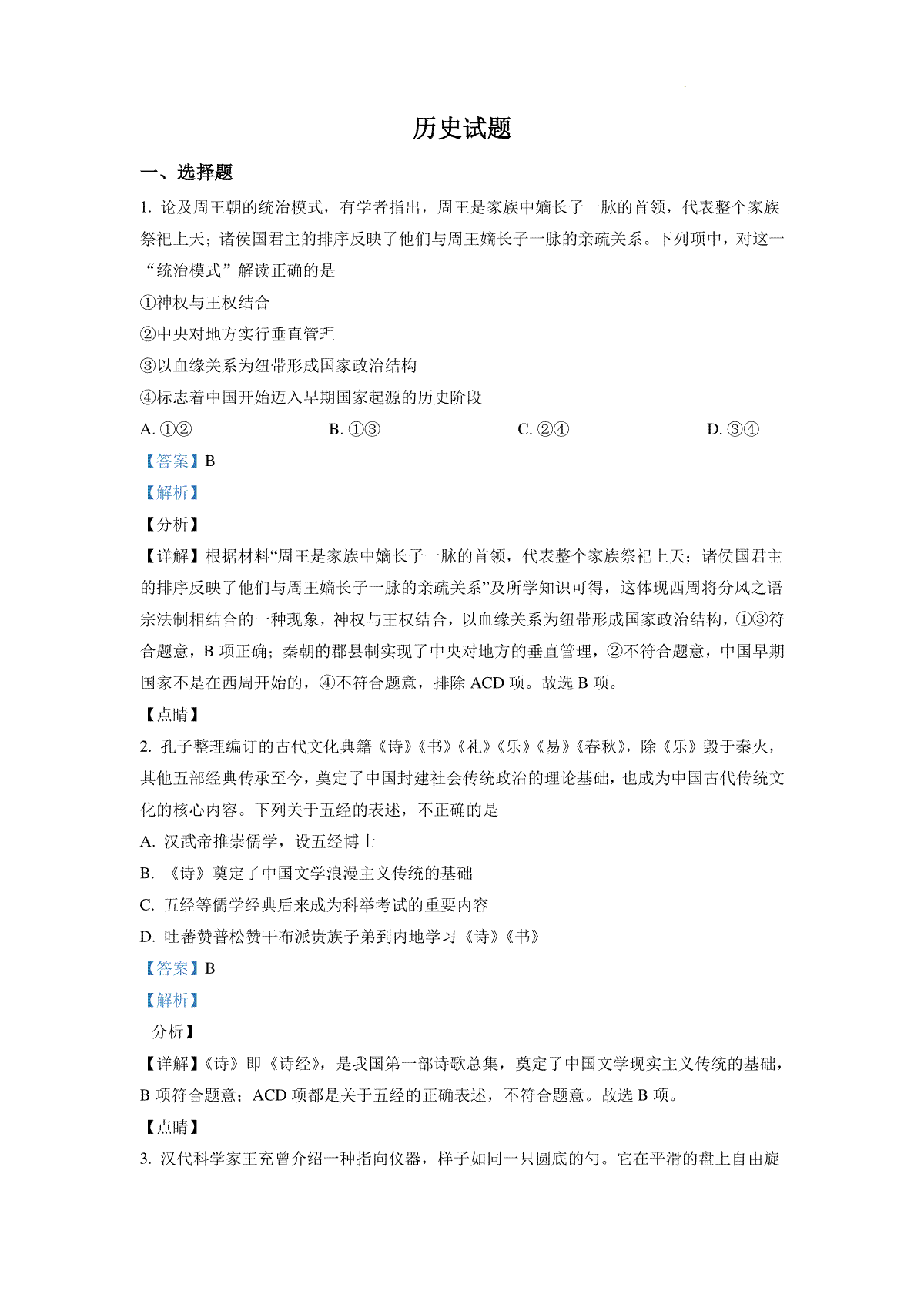 历史试题

一、选择题

1. 论及周王朝的统治模式，有学者指出，周王是家族中嫡长子一脉的首领，代表整个家族祭祀上天；诸侯国君主的排序反映了他们与周王嫡长子一脉的亲疏关系。下列项中，对这一“统治模式”解读正确的是

①神权与王权结合

②中央对地方实行垂直管理

③以血缘关系为纽带形成国家政治结构

④标志着中国开始迈入早期国家起源的历史阶段

A. ①②　　B. ①③　　C. ②④　　D. ③④

【答案】B

【解析】

【分析】

【详解】根据材料“周王是家族中嫡长子一脉的首领，代表整个家族祭祀上天；诸侯国君主的排序反映了他们与周王嫡长子一脉的亲疏关系”及所学知识可得，这体现西周将分风之语宗法制相结合的一种现象，神权与王权结合，以血缘关系为纽带形成国家政治结构，①③符合题意，B 项正确；秦朝的郡县制实现了中央对地方的垂直管理，②不符合题意，中国早期国家不是在西周开始的，④不符合题意，排除 ACD 项。故选 B 项。

【点睛】

2. 孔子整理编订的古代文化典籍《诗》《书》《礼》《乐》《易》《春秋》，除《乐》毁于秦火，其他五部经典传承至今，奠定了中国封建社会传统政治的理论基础，也成为中国古代传统文化的核心内容。下列关于五经的表述，不正确的是

A. 汉武帝推崇儒学，设五经博士

B. 《诗》奠定了中国文学浪漫主义传统的基础

C. 五经等儒学经典后来成为科举考试的重要内容

D. 吐蕃赞普松赞干布派贵族子弟到内地学习《诗》《书》

【答案】B

【解析】

分析】

【详解】《诗》即《诗经》，是我国第一部诗歌总集，奠定了中国文学现实主义传统的基础，B 项符合题意；ACD 项都是关于五经的正确表述，不符合题意。故选 B 项。

【点睛】

3. 汉代科学家王充曾介绍一种指向仪器，样子如同一只圆底的勺。它在平滑的盘上自由旋